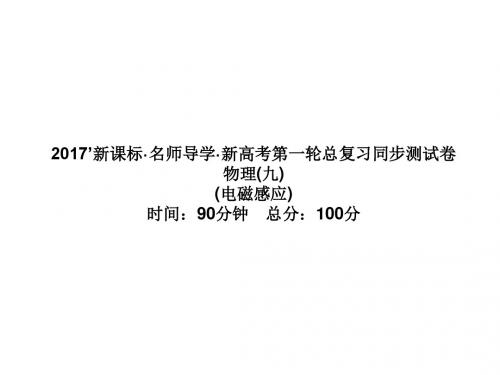 2017’新课标·名师导学·新高考第一轮总复习同步测试卷
物理(九)
(电磁感应)
时间：90分钟　总分：100分